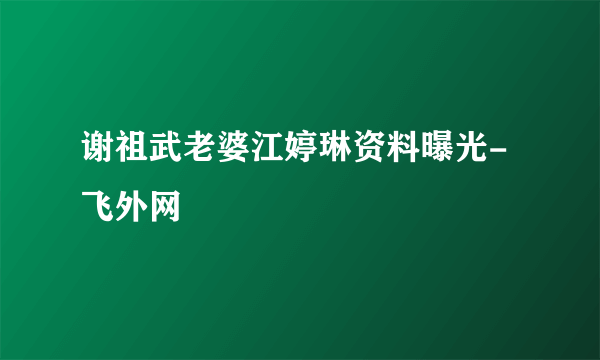 谢祖武老婆江婷琳资料曝光-飞外网